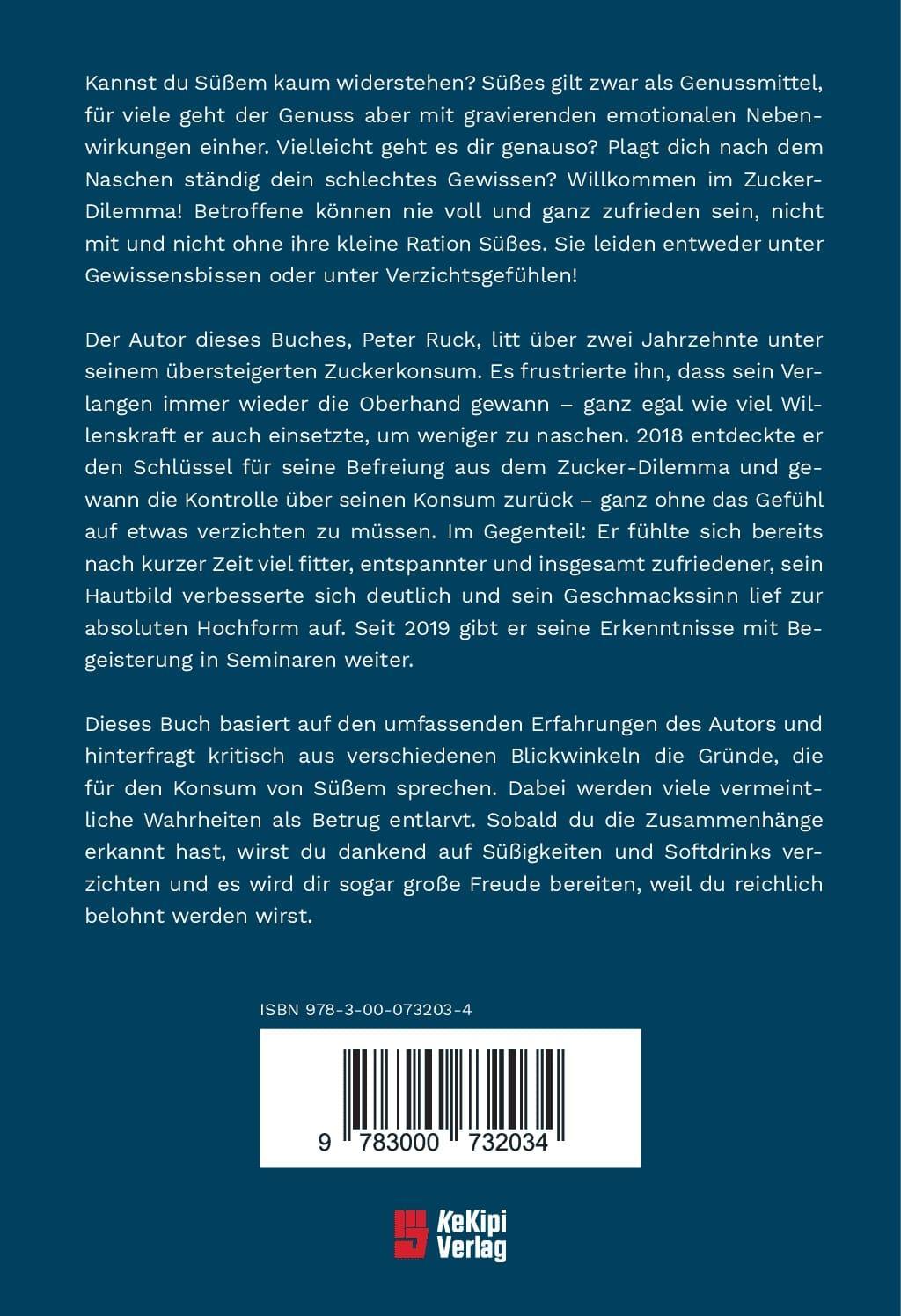 Kannst du Süßem kaum widerstehen? Süßes gilt zwar als Genussmittel, für viele geht der Genuss aber mit gravierenden emotionalen Nebenwirkungen einher. Vielleicht geht es dir genauso? Plagt dich nach dem Naschen ständig dein schlechtes Gewissen? Willkommen im Zucker-Dilemma! Betroffene können nie voll und ganz zufrieden sein, nicht mit und nicht ohne ihre kleine Ration Süßes. Sie leiden entweder unter Gewissensbissen oder unter Verzichtsgefühlen!

Der Autor dieses Buches, Peter Ruck, litt über zwei Jahrzehnte unter seinem übersteigerten Zuckerkonsum. Es frustrierte ihn, dass sein Verlangen immer wieder die Oberhand gewann – ganz egal wie viel Willenskraft er auch einsetzte, um weniger zu naschen. 2018 entdeckte er den Schlüssel für seine Befreiung aus dem Zucker-Dilemma und gewann die Kontrolle über seinen Konsum zurück – ganz ohne das Gefühl auf etwas verzichten zu müssen. Im Gegenteil: Er fühlte sich bereits nach kurzer Zeit viel fitter, entspannter und insgesamt zufriedener, sein Hautbild verbesserte sich deutlich und sein Geschmackssinn lief zur absoluten Hochform auf. Seit 2019 gibt er seine Erkenntnisse mit Begeisterung in Seminaren weiter.

Dieses Buch basiert auf den umfassenden Erfahrungen des Autors und hinterfragt kritisch aus verschiedenen Blickwinkeln die Gründe, die für den Konsum von Süßem sprechen. Dabei werden viele vermeintliche Wahrheiten als Betrug entlarvt. Sobald du die Zusammenhänge erkannt hast, wirst du dankend auf Süßigkeiten und Softdrinks verzichten und es wird dir sogar große Freude bereiten, weil du reichlich belohnt werden wirst.

ISBN 978-3-00-073203-4

9 783000 732034

KeKipi Verlag